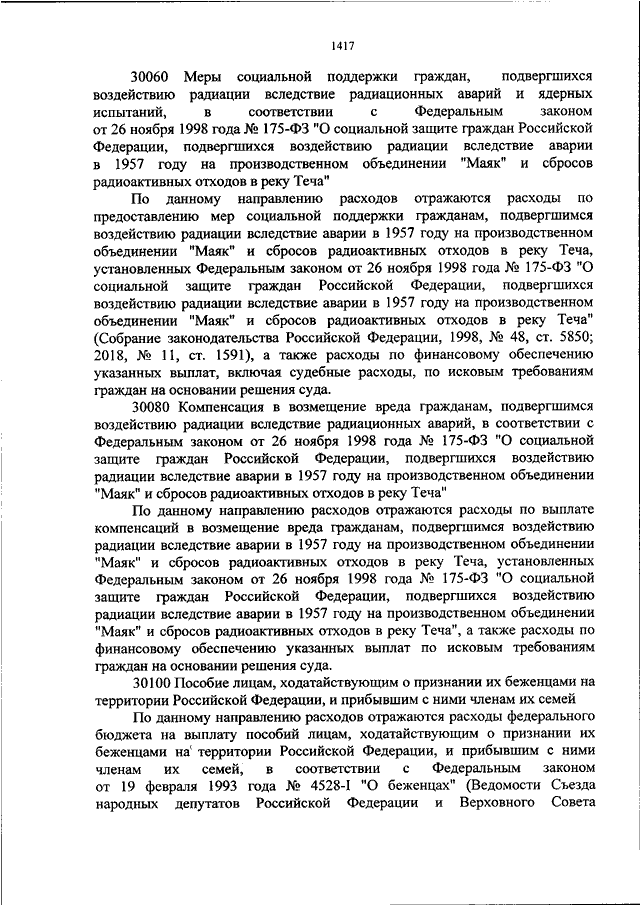 1417

30060 Меры социальной поддержки граждан, подвергшихся воздействию радиации вследствие радиационных аварий и ядерных испытаний, в соответствии с Федеральным законом от 26 ноября 1998 года № 175-ФЗ "О социальной защите граждан Российской Федерации, подвергшихся воздействию радиации вследствие аварии в 1957 году на производственном объединении "Маяк" и сбросов радиоактивных отходов в реку Теча"

По данному направлению расходов отражаются расходы по предоставлению мер социальной поддержки гражданам, подвергшимся воздействию радиации вследствие аварии в 1957 году на производственном объединении "Маяк" и сбросов радиоактивных отходов в реку Теча, установленных Федеральным законом от 26 ноября 1998 года № 175-ФЗ "О социальной защите граждан Российской Федерации, подвергшихся воздействию радиации вследствие аварии в 1957 году на производственном объединении "Маяк" и сбросов радиоактивных отходов в реку Теча" (Собрание законодательства Российской Федерации, 1998, № 48, ст. 5850; 2018, № 11, ст. 1591), а также расходы по финансовому обеспечению указанных выплат, включая судебные расходы, по исковым требованиям граждан на основании решения суда.

30080 Компенсация в возмещение вреда гражданам, подвергшимся воздействию радиации вследствие радиационных аварий, в соответствии с Федеральным законом от 26 ноября 1998 года № 175-ФЗ "О социальной защите граждан Российской Федерации, подвергшихся воздействию радиации вследствие аварии в 1957 году на производственном объединении "Маяк" и сбросов радиоактивных отходов в реку Теча"

По данному направлению расходов отражаются расходы по выплате компенсаций в возмещение вреда гражданам, подвергшимся воздействию радиации вследствие аварии в 1957 году на производственном объединении "Маяк" и сбросов радиоактивных отходов в реку Теча, установленных Федеральным законом от 26 ноября 1998 года № 175-ФЗ "О социальной защите граждан Российской Федерации, подвергшихся воздействию радиации вследствие аварии в 1957 году на производственном объединении "Маяк" и сбросов радиоактивных отходов в реку Теча", а также расходы по финансовому обеспечению указанных выплат по исковым требованиям граждан на основании решения суда.

30100 Пособие лицам, ходатайствующим о признании их беженцами на территории Российской Федерации, и прибывшим с ними членам их семей

По данному направлению расходов отражаются расходы федерального бюджета на выплату пособий лицам, ходатайствующим о признании их беженцами на территории Российской Федерации, и прибывшим с ними членам их семей, в соответствии с Федеральным законом от 19 февраля 1993 года № 4528-I "О беженцах" (Ведомости Съезда народных депутатов Российской Федерации и Верховного Совета